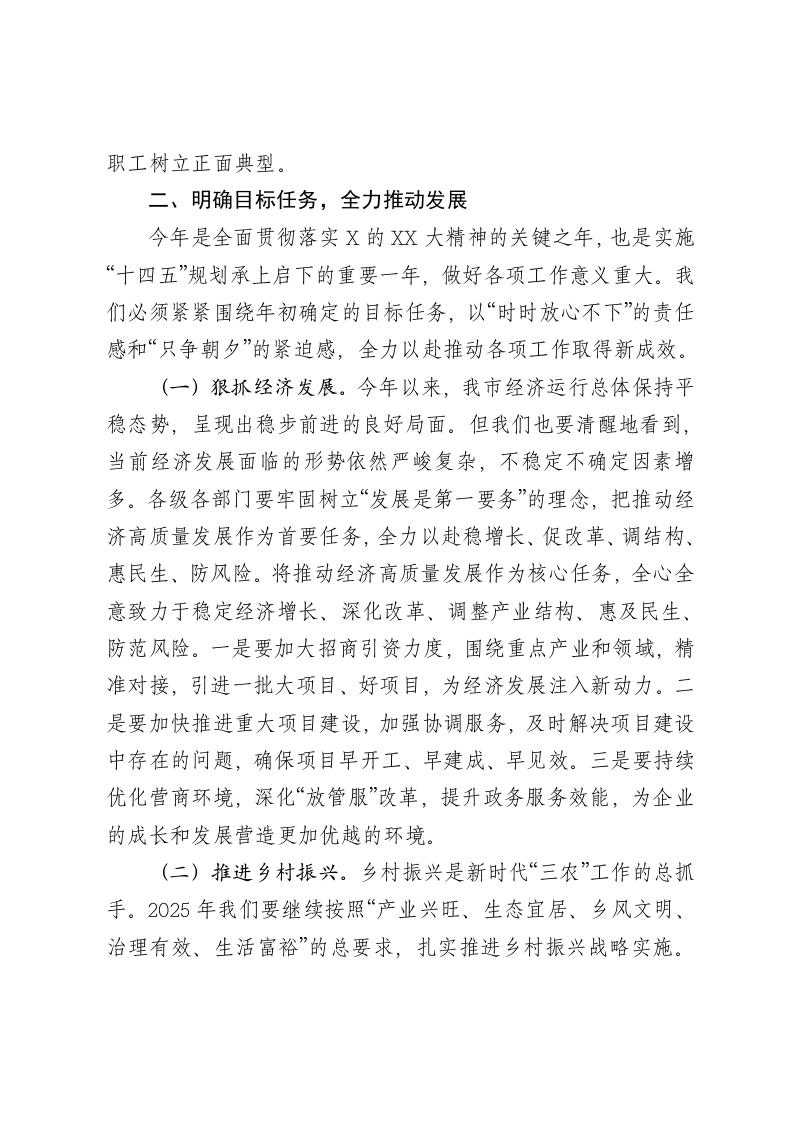 职工树立正面典型。

二、明确目标任务，全力推动发展

今年是全面贯彻落实X的XX大精神的关键之年，也是实施“十四五”规划承上启下的重要一年，做好各项工作意义重大。我们必须紧紧围绕年初确定的目标任务，以“时时放心不下”的责任感和“只争朝夕”的紧迫感，全力以赴推动各项工作取得新成效。

（一）狠抓经济发展。今年以来，我市经济运行总体保持平稳态势，呈现出稳步前进的良好局面。但我们也要清醒地看到，当前经济发展面临的形势依然严峻复杂，不稳定不确定因素增多。各级各部门要牢固树立“发展是第一要务”的理念，把推动经济高质量发展作为首要任务，全力以赴稳增长、促改革、调结构、惠民生、防风险。将推动经济高质量发展作为核心任务，全心全意致力于稳定经济增长、深化改革、调整产业结构、惠及民生、防范风险。一是要加大招商引资力度，围绕重点产业和领域，精准对接，引进一批大项目、好项目，为经济发展注入新动力。二是要加快推进重大项目建设，加强协调服务，及时解决项目建设中存在的问题，确保项目早开工、早建成、早见效。三是要持续优化营商环境，深化“放管服”改革，提升政务服务效能，为企业的成长和发展营造更加优越的环境。

（二）推进乡村振兴。乡村振兴是新时代“三农”工作的总抓手。2025年我们要继续按照“产业兴旺、生态宜居、乡风文明、治理有效、生活富裕”的总要求，扎实推进乡村振兴战略实施。